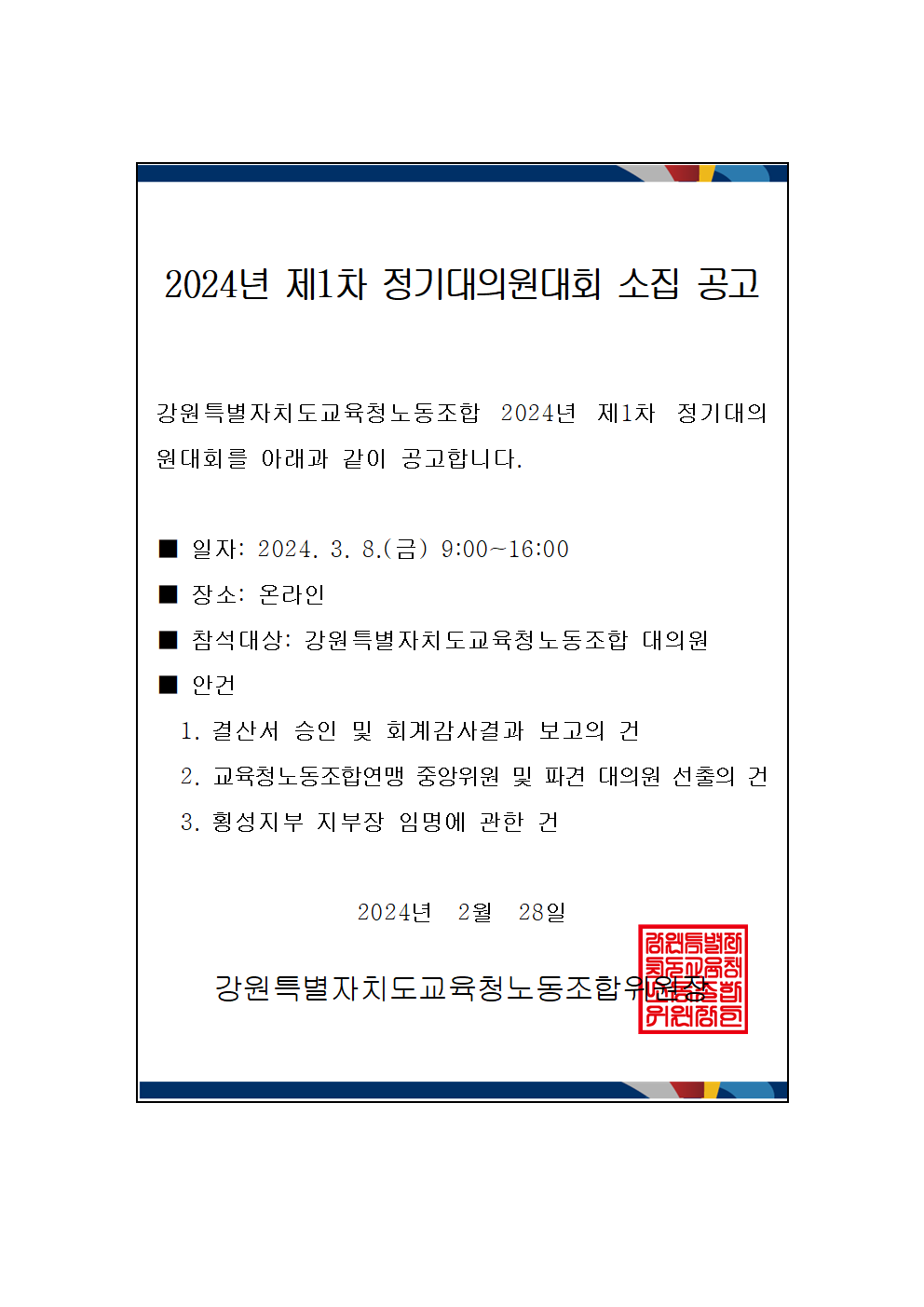 2024년 제1차 정기대의원대회 소집 공고

강원특별자치도교육청노동조합 2024년 제1차 정기대의원대회를 아래과 같이 공고합니다.

■ 일자: 2024. 3. 8.(금) 9:00~16:00
■ 장소: 온라인
■ 참석대상: 강원특별자치도교육청노동조합 대의원
■ 안건
1. 결산서 승인 및 회계감사결과 보고의 건
2. 교육청노동조합연맹 중앙위원 및 파견 대의원 선출의 건
3. 횡성지부 지부장 임명에 관한 건

2024년 2월 28일

강원특별자치도교육청노동조합위원장

강원특별자치도교육청노동조합위원장인